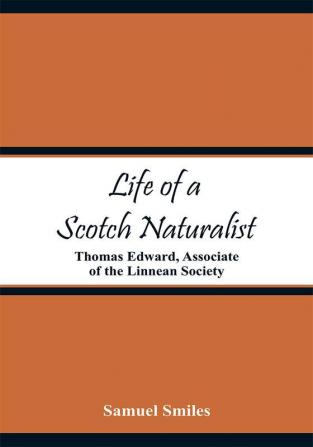 Life of a Scotch Naturalist

Thomas Edward, Associate of the Linnean Society

Samuel Smiles